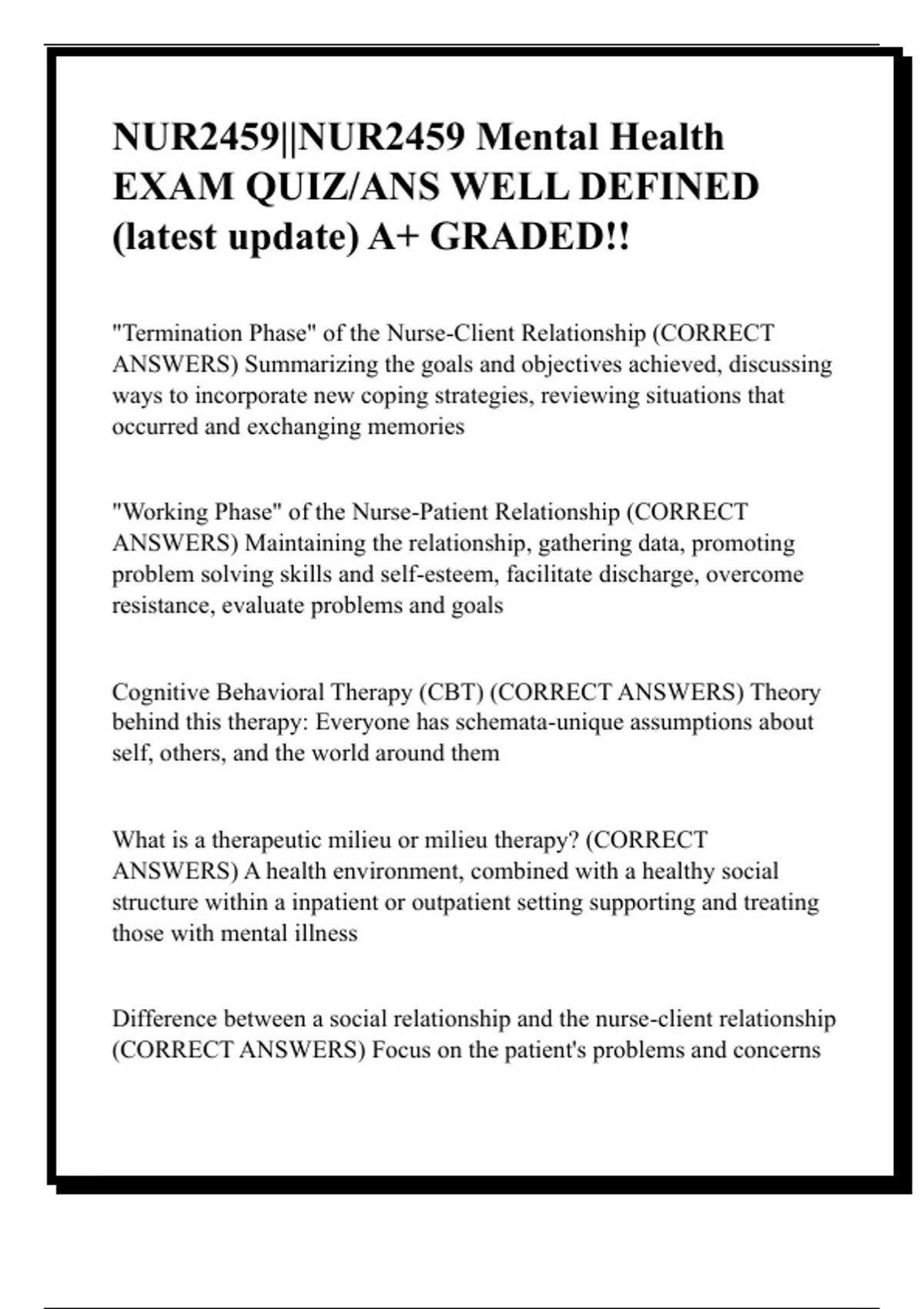 NUR2459||NUR2459 Mental Health EXAM QUIZ/ANS WELL DEFINED (latest update) A+ GRADED!!

"Termination Phase" of the Nurse-Client Relationship (CORRECT ANSWERS) Summarizing the goals and objectives achieved, discussing ways to incorporate new coping strategies, reviewing situations that occurred and exchanging memories

"Working Phase" of the Nurse-Patient Relationship (CORRECT ANSWERS) Maintaining the relationship, gathering data, promoting problem solving skills and self-esteem, facilitate discharge, overcome resistance, evaluate problems and goals

Cognitive Behavioral Therapy (CBT) (CORRECT ANSWERS) Theory behind this therapy: Everyone has schemata-unique assumptions about self, others, and the world around them

What is a therapeutic milieu or milieu therapy? (CORRECT ANSWERS) A health environment, combined with a healthy social structure within a inpatient or outpatient setting supporting and treating those with mental illness

Difference between a social relationship and the nurse-client relationship (CORRECT ANSWERS) Focus on the patient's problems and concerns